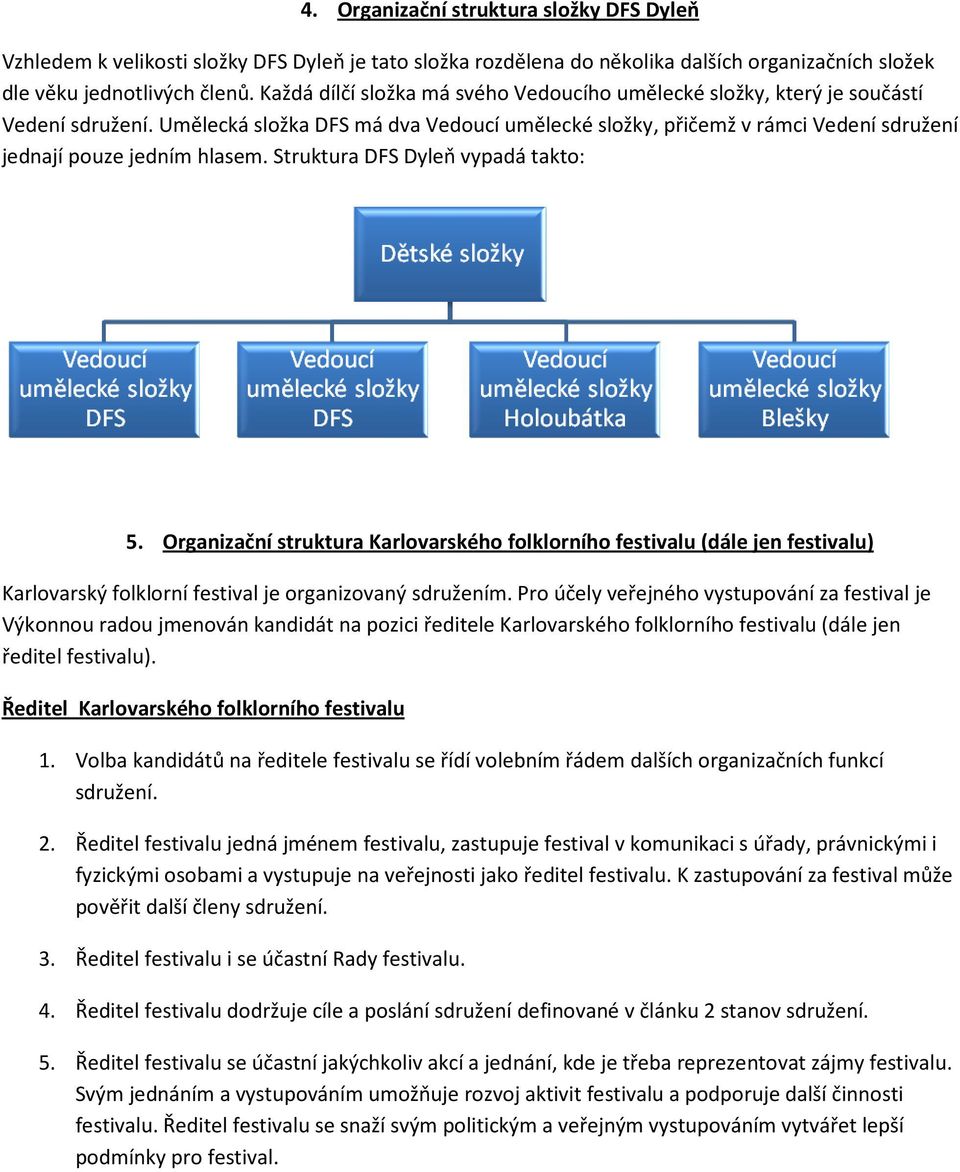 4. Organizační struktura složky DFS Dyleň

Vzhledem k velikosti složky DFS Dyleň je tato složka rozdělena do několika dalších organizačních složek dle věku jednotlivých členů. Každá dílčí složka má svého Vedoucího umělecké složky, který je součástí Vedení sdružení. Umělecká složka DFS má dva Vedoucí umělecké složky, přičemž v rámci Vedení sdružení jednají pouze jedním hlasem. Struktura DFS Dyleň vypadá takto:

Dětské složky

Vedoucí umělecké složky DFS

Vedoucí umělecké složky DFS

Vedoucí umělecké složky Holoubátka

Vedoucí umělecké složky Blešky

5. Organizační struktura Karlovarského folklorního festivalu (dále jen festivalu)

Karlovarský folklorní festival je organizovaný sdružením. Pro účely veřejného vystupování za festival je Výkonnou radou jmenován kandidát na pozici ředitele Karlovarského folklorního festivalu (dále jen ředitel festivalu).

Ředitel Karlovarského folklorního festivalu

1. Volba kandidátů na ředitele festivalu se řídí volebním řádem dalších organizačních funkcí sdružení.

2. Ředitel festivalu jedná jménem festivalu, zastupuje festival v komunikaci s úřady, právnickými i fyzickými osobami a vystupuje na veřejnosti jako ředitel festivalu. K zastupování za festival může pověřit další členy sdružení.

3. Ředitel festivalu i se účastní Rady festivalu.

4. Ředitel festivalu dodržuje cíle a poslání sdružení definované v článku 2 stanov sdružení.

5. Ředitel festivalu se účastní jakýchkoliv akcí a jednání, kde je třeba reprezentovat zájmy festivalu. Svým jednáním a vystupováním umožňuje rozvoj aktivit festivalu a podporuje další činnosti festivalu. Ředitel festivalu se snaží svým politickým a veřejným vystupováním vytvářet lepší podmínky pro festival.